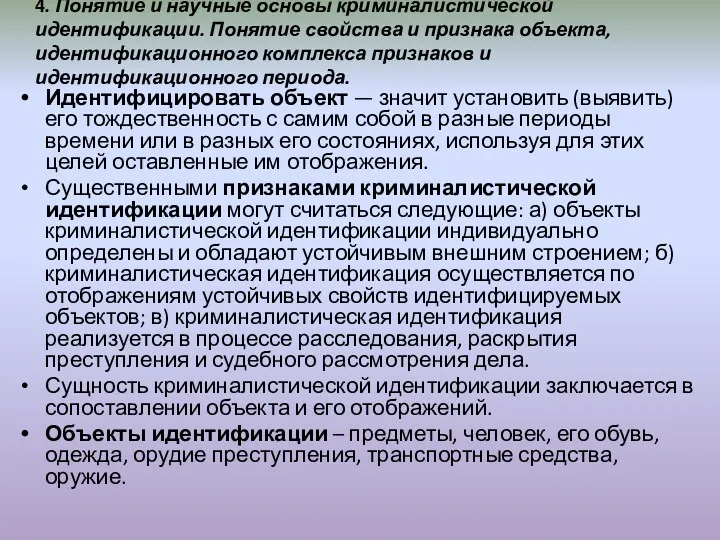 4. Понятие и научные основы криминалистической идентификации. Понятие свойства и признака объекта, идентификационного комплекса признаков и идентификационного периода.

• Идентифицировать объект — значит установить (выявить) его тождественность с самим собой в разные периоды времени или в разных его состояниях, используя для этих целей оставленные им отображения.

• Существенными признаками криминалистической идентификации могут считаться следующие: а) объекты криминалистической идентификации индивидуально определены и обладают устойчивым внешним строением; б) криминалистическая идентификация осуществляется по отображениям устойчивых свойств идентифицируемых объектов; в) криминалистическая идентификация реализуется в процессе расследования, раскрытия преступления и судебного рассмотрения дела.

• Сущность криминалистической идентификации заключается в сопоставлении объекта и его отображений.

• Объекты идентификации – предметы, человек, его обувь, одежда, орудие преступления, транспортные средства, оружие.